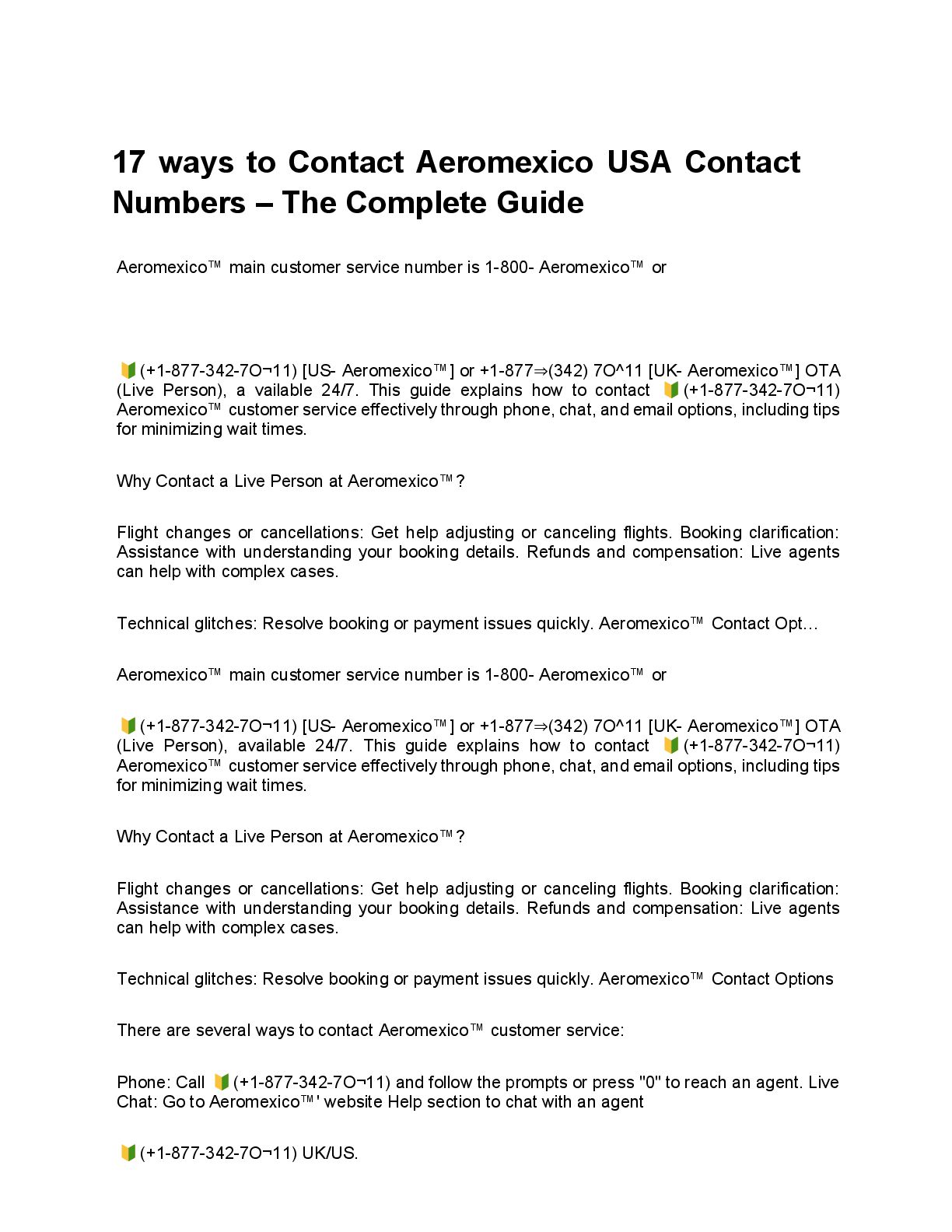 17 ways to Contact Aeromexico USA Contact Numbers – The Complete Guide

Aeromexico™ main customer service number is 1-800- Aeromexico™ or

🔰(+1-877-342-7O¬11) [US- Aeromexico™] or +1-877⇒(342) 7O^11 [UK- Aeromexico™] OTA (Live Person), a vailable 24/7. This guide explains how to contact 🔰(+1-877-342-7O¬11) Aeromexico™ customer service effectively through phone, chat, and email options, including tips for minimizing wait times.

Why Contact a Live Person at Aeromexico™?

Flight changes or cancellations: Get help adjusting or canceling flights. Booking clarification: Assistance with understanding your booking details. Refunds and compensation: Live agents can help with complex cases.

Technical glitches: Resolve booking or payment issues quickly. Aeromexico™ Contact Opt…

Aeromexico™ main customer service number is 1-800- Aeromexico™ or

🔰(+1-877-342-7O¬11) [US- Aeromexico™] or +1-877⇒(342) 7O^11 [UK- Aeromexico™] OTA (Live Person), available 24/7. This guide explains how to contact 🔰(+1-877-342-7O¬11) Aeromexico™ customer service effectively through phone, chat, and email options, including tips for minimizing wait times.

Why Contact a Live Person at Aeromexico™?

Flight changes or cancellations: Get help adjusting or canceling flights. Booking clarification: Assistance with understanding your booking details. Refunds and compensation: Live agents can help with complex cases.

Technical glitches: Resolve booking or payment issues quickly. Aeromexico™ Contact Options

There are several ways to contact Aeromexico™ customer service:

Phone: Call 🔰(+1-877-342-7O¬11) and follow the prompts or press "0" to reach an agent. Live Chat: Go to Aeromexico™' website Help section to chat with an agent

🔰(+1-877-342-7O¬11) UK/US.